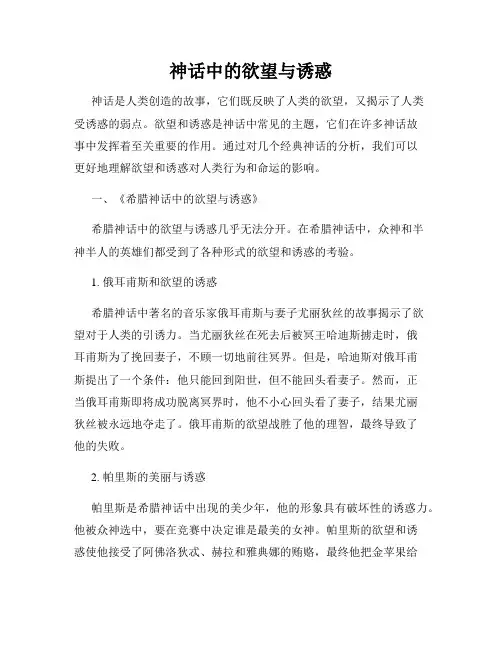 神话中的欲望与诱惑

神话是人类创造的故事，它们既反映了人类的欲望，又揭示了人类受诱惑的弱点。欲望和诱惑是神话中常见的主题，它们在许多神话故事中发挥着至关重要的作用。通过对几个经典神话的分析，我们可以更好地理解欲望和诱惑对人类行为和命运的影响。

一、《希腊神话中的欲望与诱惑》

希腊神话中的欲望与诱惑几乎无法分开。在希腊神话中，众神和半神半人的英雄们都受到了各种形式的欲望和诱惑的考验。

1. 俄耳甫斯和欲望的诱惑

希腊神话中著名的音乐家俄耳甫斯与妻子尤丽狄丝的故事揭示了欲望对于人类的引诱力。当尤丽狄丝在死去后被冥王哈迪斯掳走时，俄耳甫斯为了挽回妻子，不顾一切地前往冥界。但是，哈迪斯对俄耳甫斯提出了一个条件：他只能回到阳世，但不能回头看妻子。然而，正当俄耳甫斯即将成功脱离冥界时，他不小心回头看了妻子，结果尤丽狄丝被永远地夺走了。俄耳甫斯的欲望战胜了他的理智，最终导致了他的失败。

2. 帕里斯的美丽与诱惑

帕里斯是希腊神话中出现的美少年，他的形象具有破坏性的诱惑力。他被众神选中，要在竞赛中决定谁是最美的女神。帕里斯的欲望和诱惑使他接受了阿佛洛狄忒、赫拉和雅典娜的贿赂，最终他把金苹果给